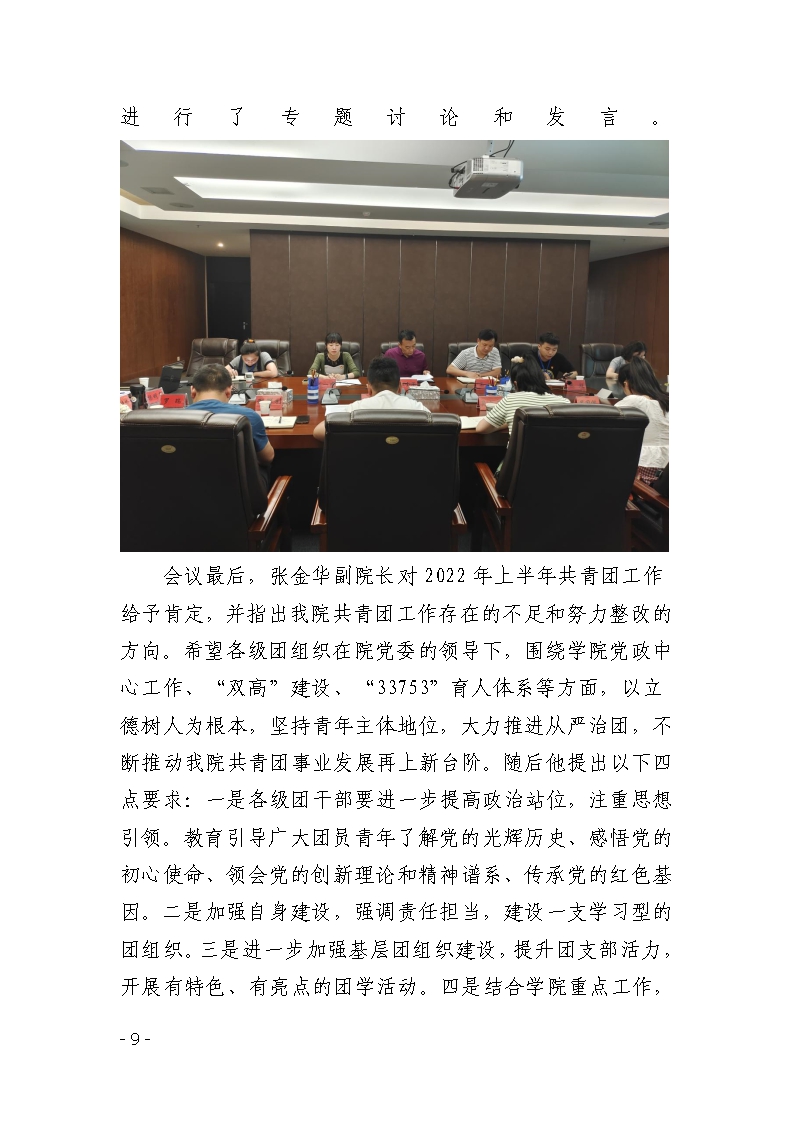 进行了专题讨论和发言。

会议最后，张金华副院长对 2022 年上半年共青团工作给予肯定，并指出我院共青团工作存在的不足和努力整改的方向。希望各级团组织在院党委的领导下，围绕学院党政中心工作、“双高”建设、“33753”育人体系等方面，以立德树人为根本，坚持青年主体地位，大力推进从严治团，不断推动我院共青团事业发展再上新台阶。随后他提出以下四点要求：一是各级团干部要进一步提高政治站位，注重思想引领。教育引导广大团员青年了解党的光辉历史、感悟党的初心使命、领会党的创新理论和精神谱系、传承党的红色基因。二是加强自身建设，强调责任担当，建设一支学习型的团组织。三是进一步加强基层团组织建设，提升团支部活力，开展有特色、有亮点的团学活动。四是结合学院重点工作，

- 9 -